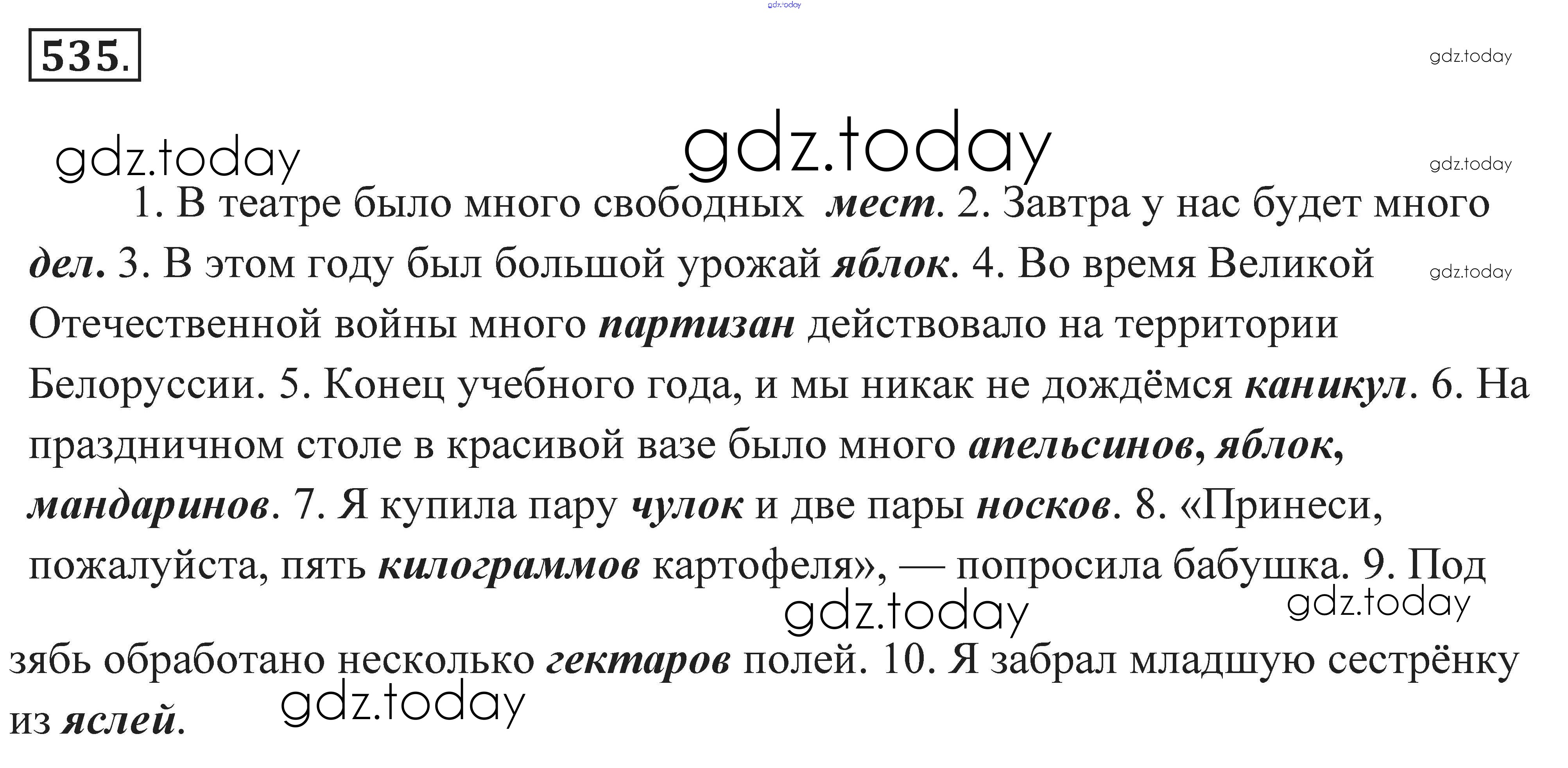 535.

1. В театре было много свободных мест. 2. Завтра у нас будет много дел. 3. В этом году был большой урожай яблок. 4. Во время Великой Отечественной войны много партизан действовало на территории Белоруссии. 5. Конец учебного года, и мы никак не дождёмся каникул. 6. На праздничном столе в красивой вазе было много апельсинов, яблок, мандаринов. 7. Я купила пару чулок и две пары носков. 8. «Принеси, пожалуйста, пять килограммов картофеля», — попросила бабушка. 9. Под зябь обработано несколько гектаров полей. 10. Я забрал младшую сестрёнку из яслей.

gdz.today